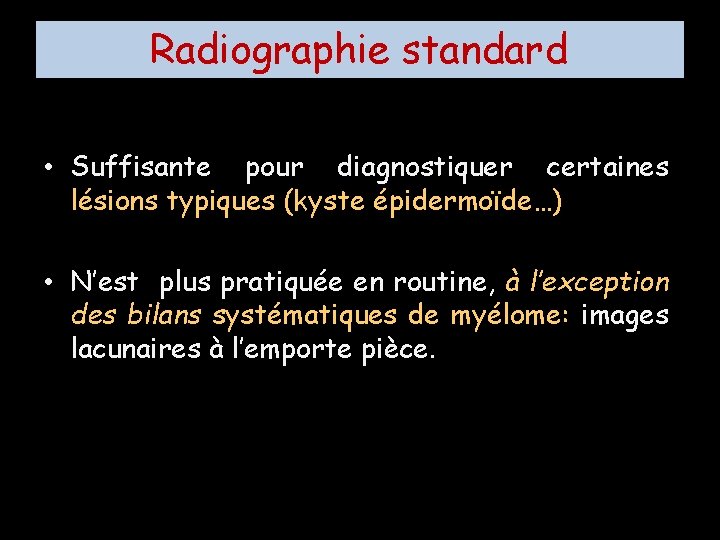 Radiographie standard

• Suffisante pour diagnostiquer certaines lésions typiques (kyste épidermoïde…)

• N'est plus pratiquée en routine, à l'exception des bilans systématiques de myélome: images lacunaires à l'emporte pièce.